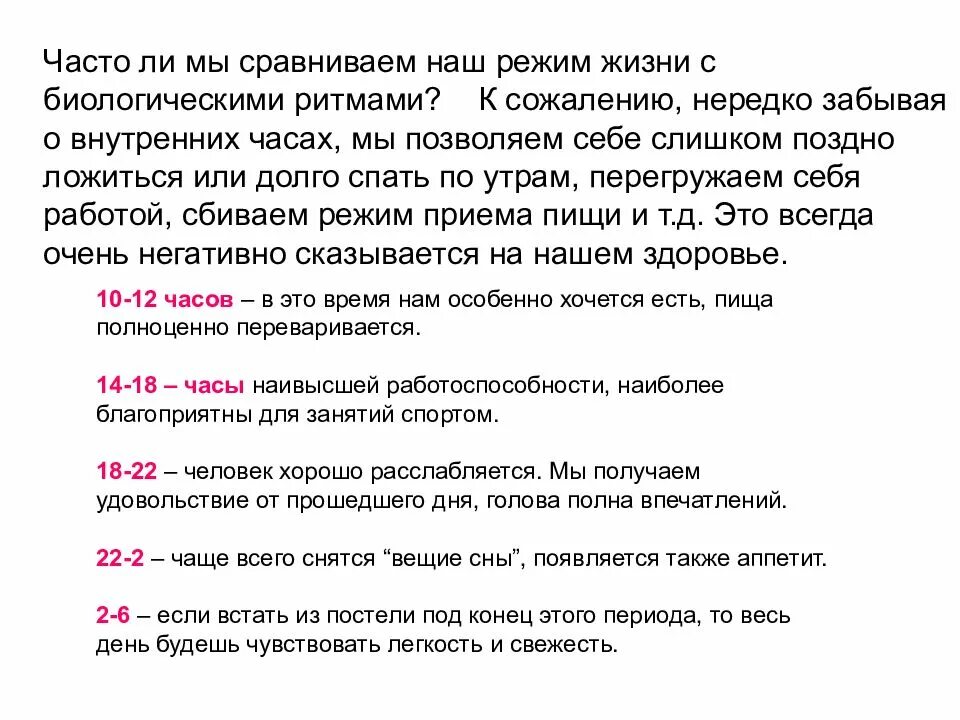 Часто ли мы сравниваем наш режим жизни с биологическими ритмами? К сожалению, нередко забывая о внутренних часах, мы позволяем себе слишком поздно ложиться или долго спать по утрам, перегружаем себя работой, сбиваем режим приема пищи и т.д. Это всегда очень негативно сказывается на нашем здоровье.

10-12 часов – в это время нам особенно хочется есть, пища полноценно переваривается.

14-18 – часы наивысшей работоспособности, наиболее благоприятны для занятий спортом.

18-22 – человек хорошо расслабляется. Мы получаем удовольствие от прошедшего дня, голова полна впечатлений.

22-2 – чаще всего снятся “вещие сны”, появляется также аппетит.

2-6 – если встать из постели под конец этого периода, то весь день будешь чувствовать легкость и свежесть.